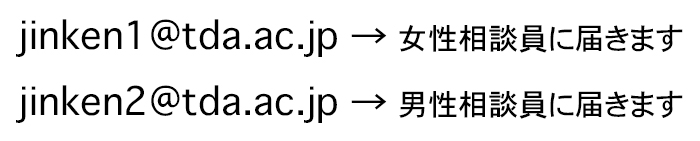 jinken1@tda.ac.jp → 女性相談員に届きます

jinken2@tda.ac.jp → 男性相談員に届きます